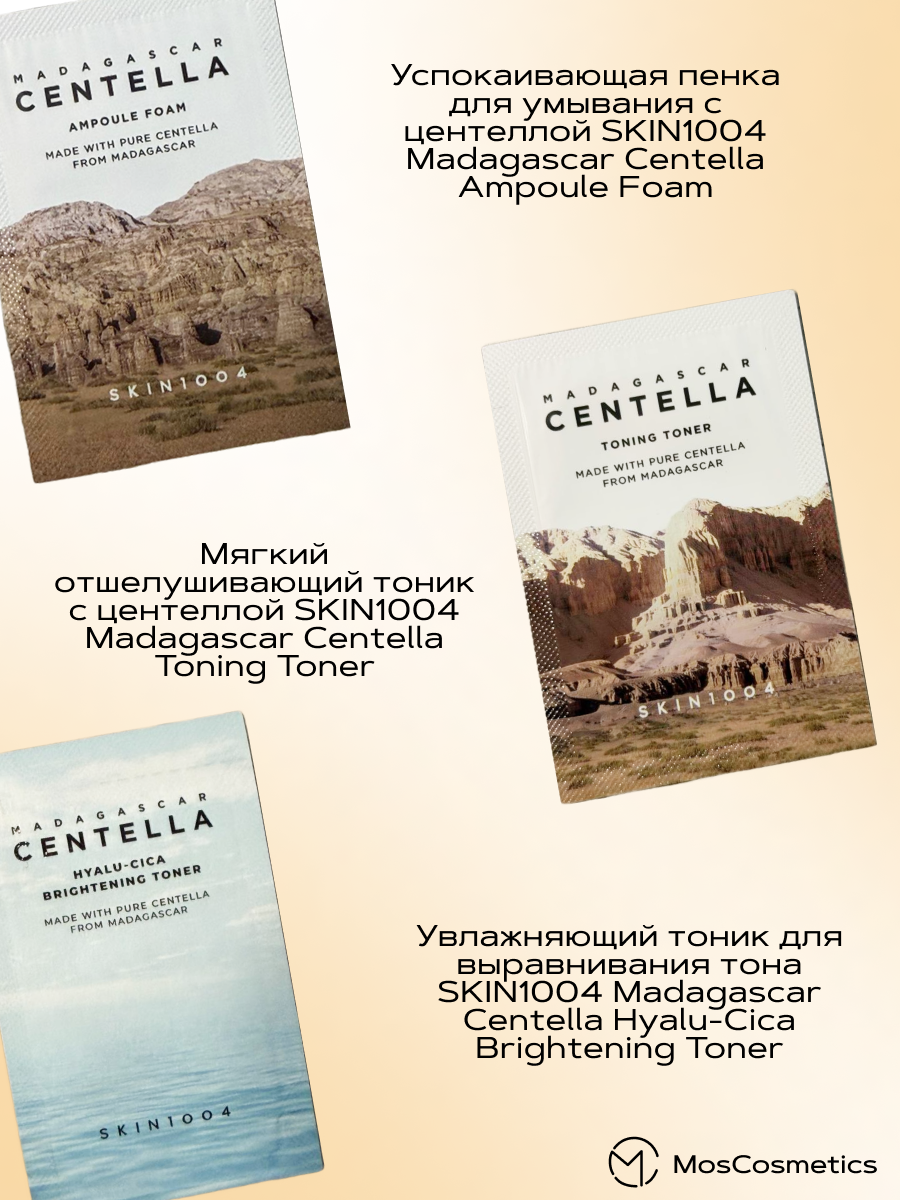 MADAGASCAR
CENTELLA
AMPOULE FOAM
MADE WITH PURE CENTELLA FROM MADAGASCAR
SKIN1004

Успокаивающая пенка для умывания с центеллой SKIN1004 Madagascar Centella Ampoule Foam

MADAGASCAR
CENTELLA
TONING TONER
MADE WITH PURE CENTELLA FROM MADAGASCAR
SKIN1004

Мягкий отшелушивающий тоник с центеллой SKIN1004 Madagascar Centella Toning Toner

MADAGASCAR
CENTELLA
HYALU-CICA
BRIGHTENING TONER
MADE WITH PURE CENTELLA FROM MADAGASCAR
SKIN1004

Увлажняющий тоник для выравнивания тона SKIN1004 Madagascar Centella Hyalu-Cica Brightening Toner

MosCosmetics